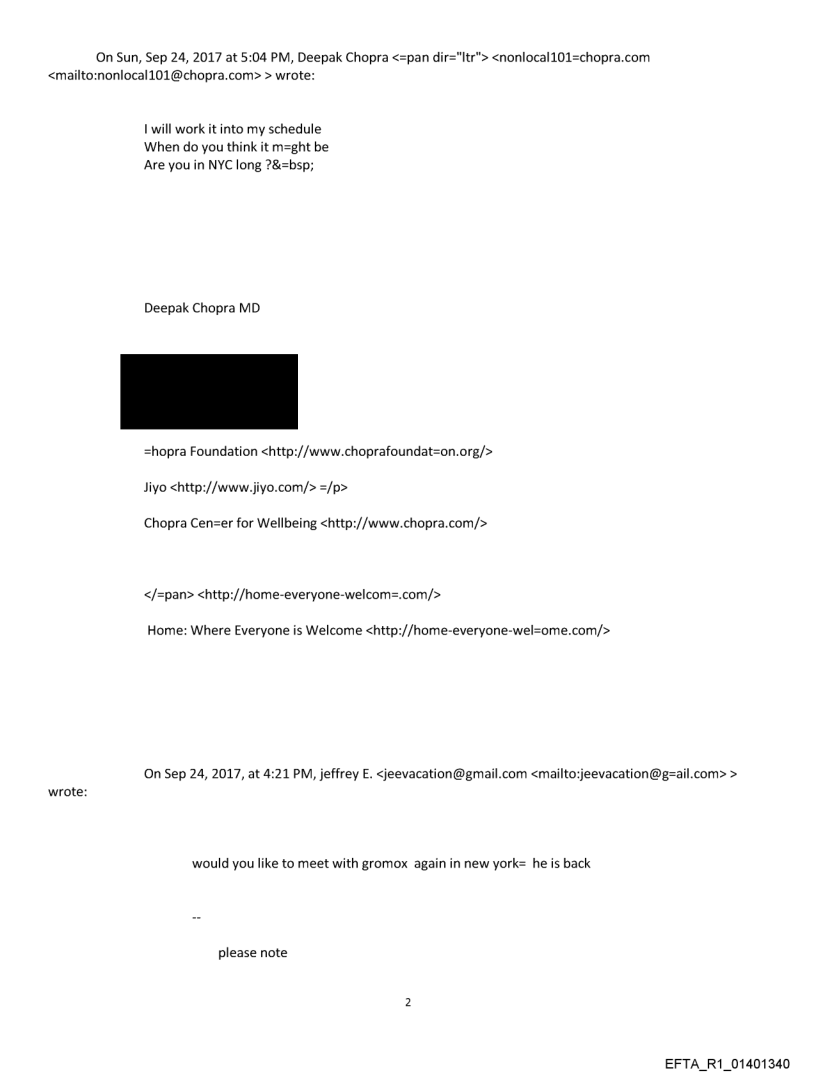 On Sun, Sep 24, 2017 at 5:04 PM, Deepak Chopra <=pan dir="ltr"> <nonlocal101=chopra.com <mailto:nonlocal101@chopra.com> > wrote:

I will work it into my schedule
When do you think it m=ght be
Are you in NYC long ?&=bsp;

Deepak Chopra MD

=hopra Foundation <http://www.choprafoundat=on.org/>

Jiyo <http://www.jiyo.com/> =/p>

Chopra Cen=er for Wellbeing <http://www.chopra.com/>

</=pan> <http://home-everyone-welcom=.com/>

Home: Where Everyone is Welcome <http://home-everyone-wel=ome.com/>

On Sep 24, 2017, at 4:21 PM, jeffrey E. <jeevacation@gmail.com <mailto:jeevacation@g=ail.com> > wrote:

would you like to meet with gromox again in new york= he is back

--

please note

2

EFTA_R1_01401340